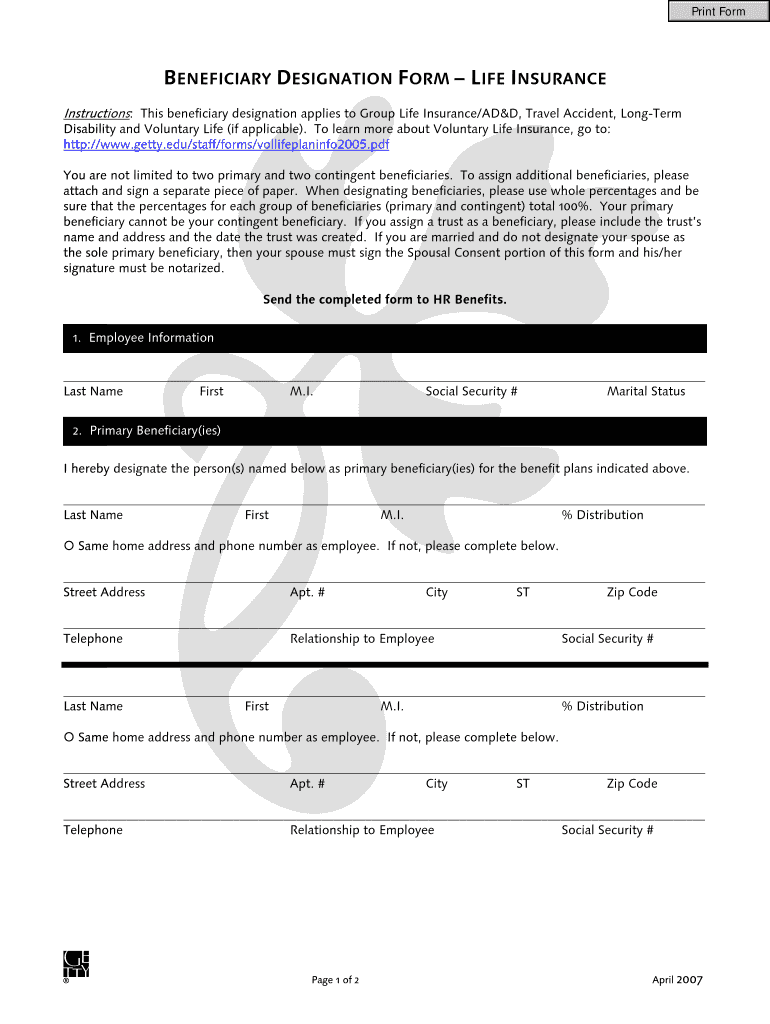 Print Form

BENEFICIARY DESIGNATION FORM – LIFE INSURANCE

Instructions: This beneficiary designation applies to Group Life Insurance/AD&D, Travel Accident, Long-Term Disability and Voluntary Life (if applicable). To learn more about Voluntary Life Insurance, go to: http://www.getty.edu/staff/forms/vollifeplaninfo2005.pdf

You are not limited to two primary and two contingent beneficiaries. To assign additional beneficiaries, please attach and sign a separate piece of paper. When designating beneficiaries, please use whole percentages and be sure that the percentages for each group of beneficiaries (primary and contingent) total 100%. Your primary beneficiary cannot be your contingent beneficiary. If you assign a trust as a beneficiary, please include the trust's name and address and the date the trust was created. If you are married and do not designate your spouse as the sole primary beneficiary, then your spouse must sign the Spousal Consent portion of this form and his/her signature must be notarized.

Send the completed form to HR Benefits.

1. Employee Information

Last Name First M.I. Social Security # Marital Status

2. Primary Beneficiary(ies)

I hereby designate the person(s) named below as primary beneficiary(ies) for the benefit plans indicated above.

Last Name First M.I. % Distribution

O Same home address and phone number as employee. If not, please complete below.

Street Address Apt. # City ST Zip Code

Telephone Relationship to Employee Social Security #

Last Name First M.I. % Distribution

O Same home address and phone number as employee. If not, please complete below.

Street Address Apt. # City ST Zip Code

Telephone Relationship to Employee Social Security #

GETTY ®

Page 1 of 2

April 2007